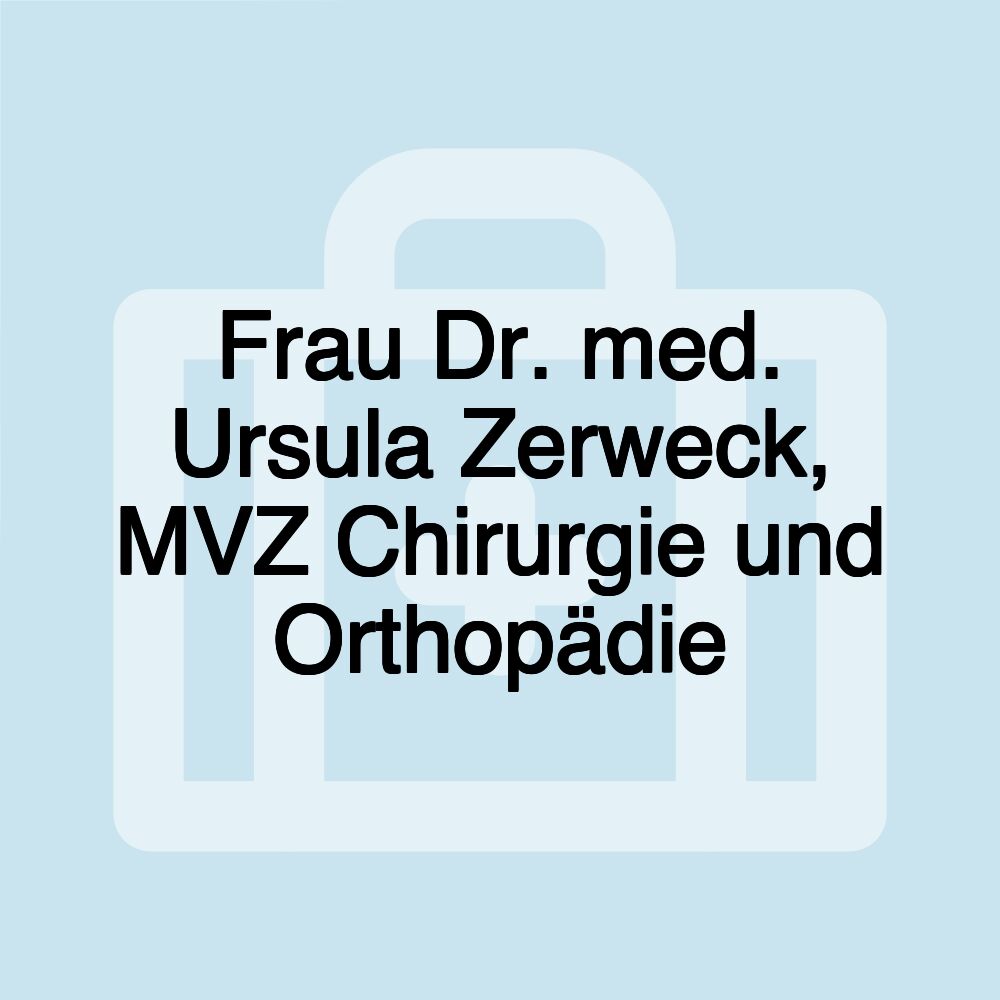 Frau Dr. med. Ursula Zerweck, MVZ Chirurgie und Orthopädie